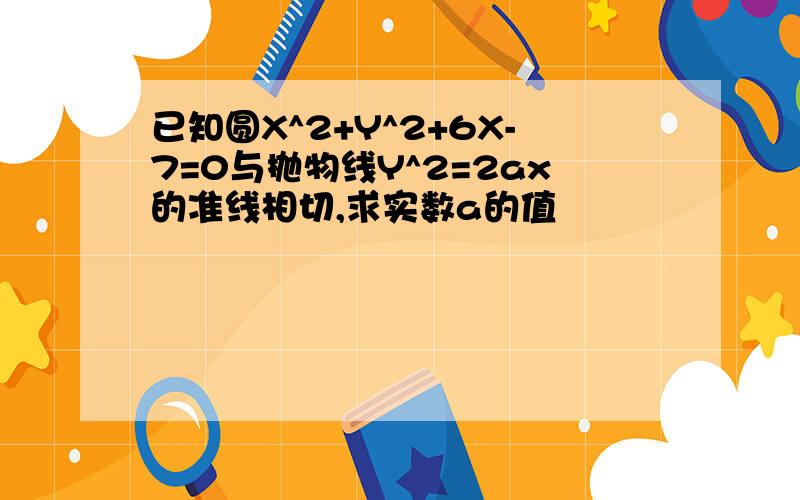 已知圆X^2+Y^2+6X-7=0与抛物线Y^2=2ax的准线相切,求实数a的值